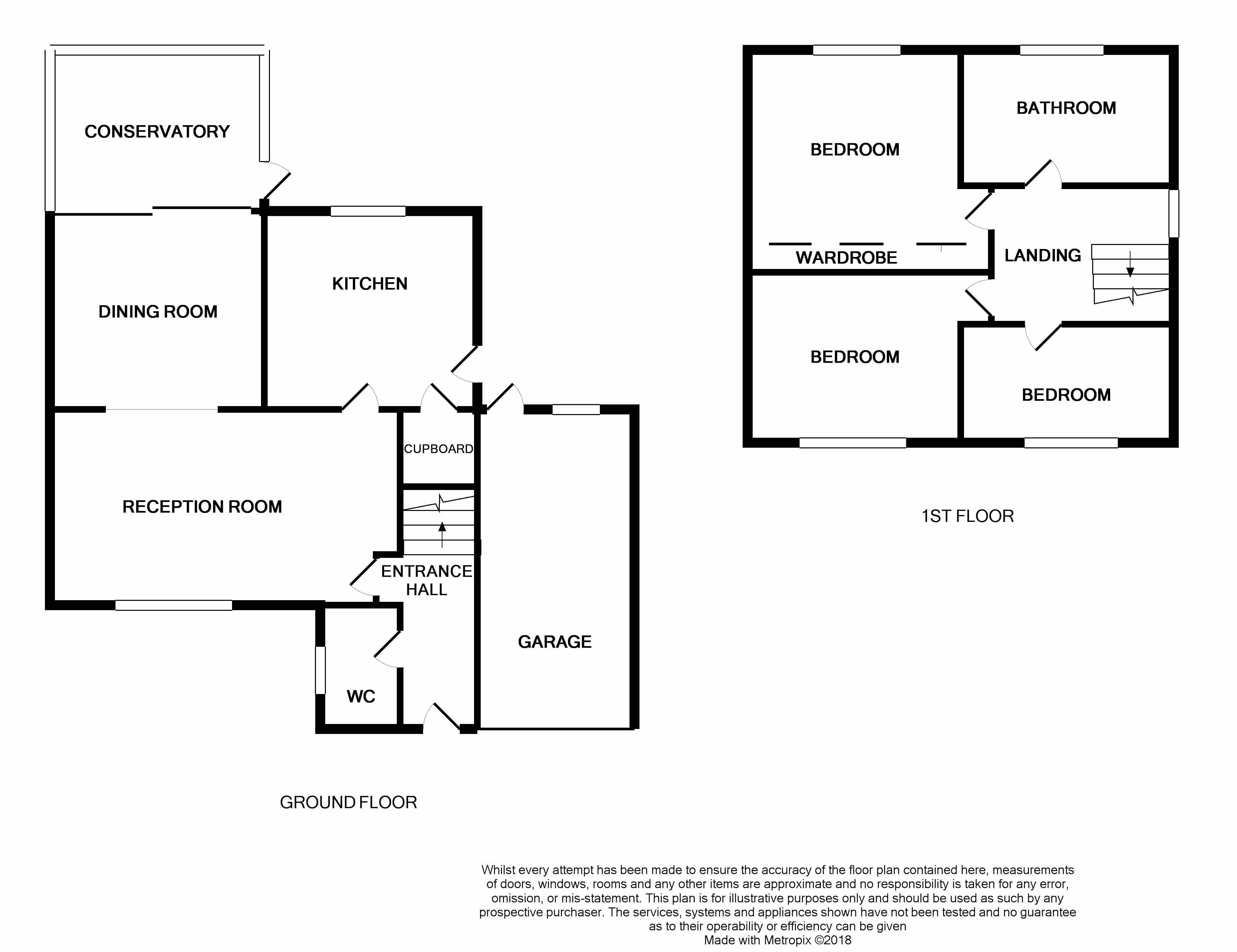 CONSERVATORY

DINING ROOM

KITCHEN

CUPBOARD

RECEPTION ROOM

ENTRANCE HALL

GARAGE

WC

GROUND FLOOR

BEDROOM

BATHROOM

WARDROBE

LANDING

BEDROOM

BEDROOM

1ST FLOOR

Whilst every attempt has been made to ensure the accuracy of the floor plan contained here, measurements of doors, windows, rooms and any other items are approximate and no responsibility is taken for any error, omission, or mis-statement. This plan is for illustrative purposes only and should be used as such by any prospective purchaser. The services, systems and appliances shown have not been tested and no guarantee as to their operability or efficiency can be given
Made with Metropix ©2018